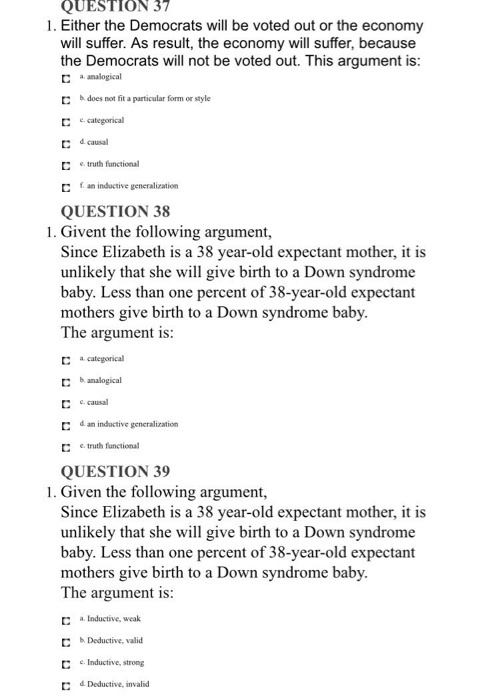 QUESTION 37

1. Either the Democrats will be voted out or the economy will suffer. As result, the economy will suffer, because the Democrats will not be voted out. This argument is:

a. analogical

b. does not fit a particular form or style

c. categorical

d. causal

e. truth functional

f. an inductive generalization

QUESTION 38

1. Givent the following argument,
Since Elizabeth is a 38 year-old expectant mother, it is unlikely that she will give birth to a Down syndrome baby. Less than one percent of 38-year-old expectant mothers give birth to a Down syndrome baby.
The argument is:

a. categorical

b. analogical

c. causal

d. an inductive generalization

e. truth functional

QUESTION 39

1. Given the following argument,
Since Elizabeth is a 38 year-old expectant mother, it is unlikely that she will give birth to a Down syndrome baby. Less than one percent of 38-year-old expectant mothers give birth to a Down syndrome baby.
The argument is:

a. Inductive, weak

b. Deductive, valid

c. Inductive, strong

d. Deductive, invalid